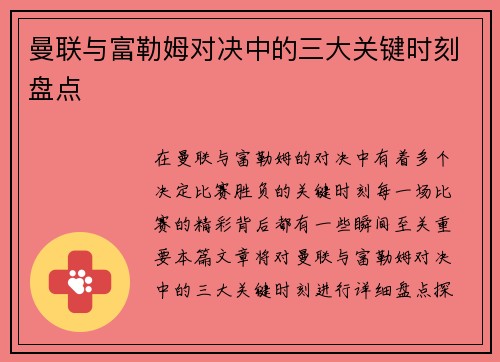 曼联与富勒姆对决中的三大关键时刻盘点

在曼联与富勒姆的对决中有着多个决定比赛胜负的关键时刻每一场比赛的精彩背后都有一些瞬间至关重要本篇文章将对曼联与富勒姆对决中的三大关键时刻进行详细盘点探